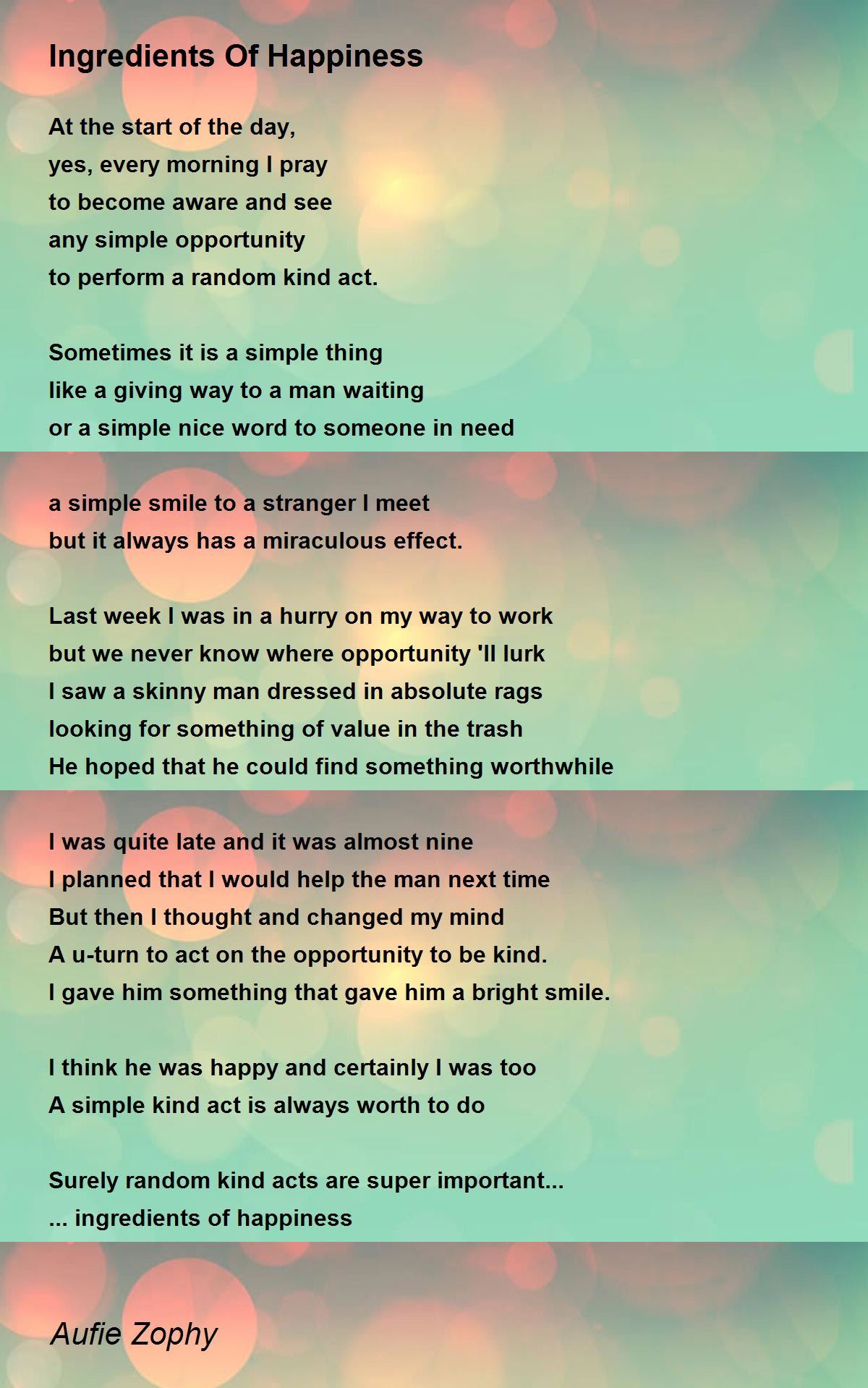 Ingredients Of Happiness

At the start of the day,
yes, every morning I pray
to become aware and see
any simple opportunity
to perform a random kind act.

Sometimes it is a simple thing
like a giving way to a man waiting
or a simple nice word to someone in need

a simple smile to a stranger I meet
but it always has a miraculous effect.

Last week I was in a hurry on my way to work
but we never know where opportunity 'll lurk
I saw a skinny man dressed in absolute rags
looking for something of value in the trash
He hoped that he could find something worthwhile

I was quite late and it was almost nine
I planned that I would help the man next time
But then I thought and changed my mind
A u-turn to act on the opportunity to be kind.
I gave him something that gave him a bright smile.

I think he was happy and certainly I was too
A simple kind act is always worth to do

Surely random kind acts are super important...
... ingredients of happiness

Aufie Zophy